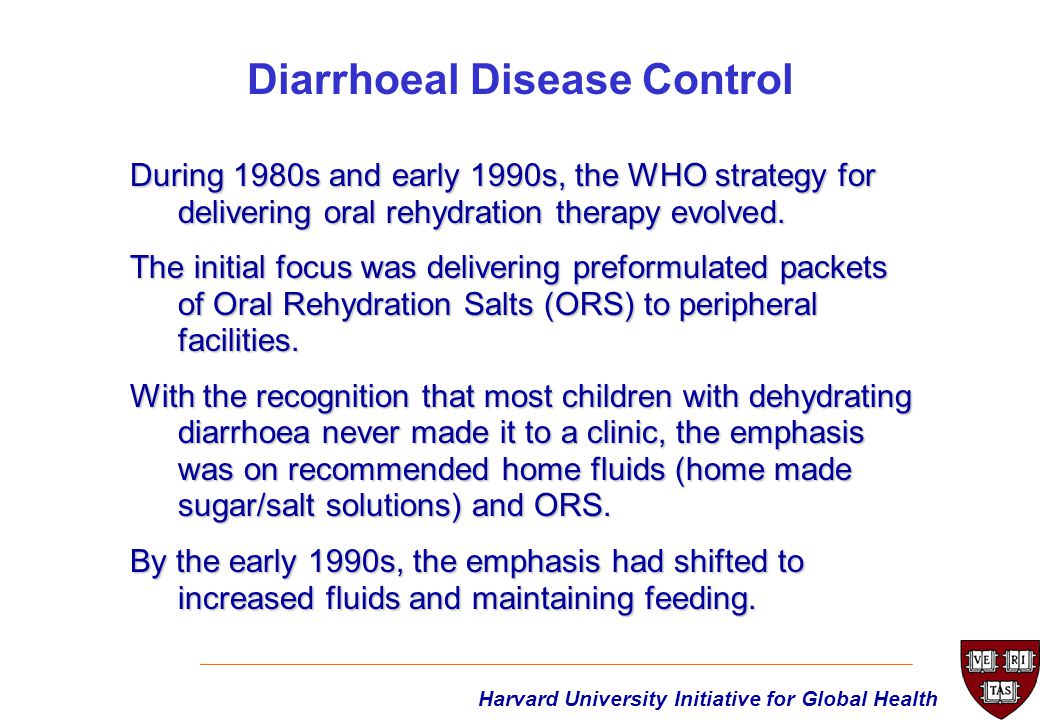 Diarrhoeal Disease Control

During 1980s and early 1990s, the WHO strategy for delivering oral rehydration therapy evolved.

The initial focus was delivering preformulated packets of Oral Rehydration Salts (ORS) to peripheral facilities.

With the recognition that most children with dehydrating diarrhoea never made it to a clinic, the emphasis was on recommended home fluids (home made sugar/salt solutions) and ORS.

By the early 1990s, the emphasis had shifted to increased fluids and maintaining feeding.

Harvard University Initiative for Global Health

VE RI TAS